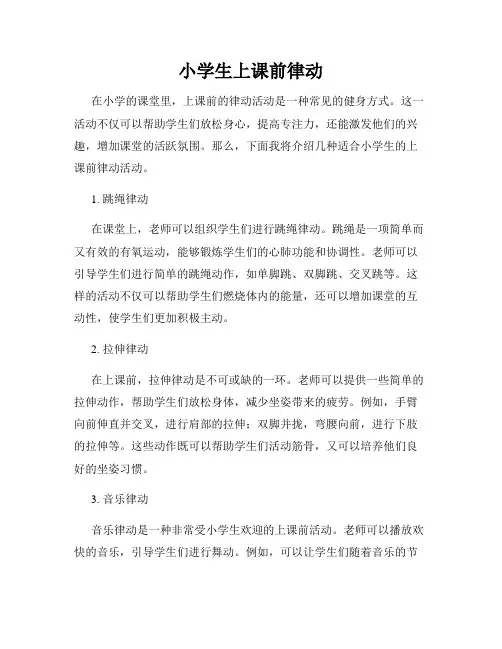 小学生上课前律动

在小学的课堂里，上课前的律动活动是一种常见的健身方式。这一活动不仅可以帮助学生们放松身心，提高专注力，还能激发他们的兴趣，增加课堂的活跃氛围。那么，下面我将介绍几种适合小学生的上课前律动活动。

1. 跳绳律动

在课堂上，老师可以组织学生们进行跳绳律动。跳绳是一项简单而又有效的有氧运动，能够锻炼学生们的心肺功能和协调性。老师可以引导学生们进行简单的跳绳动作，如单脚跳、双脚跳、交叉跳等。这样的活动不仅可以帮助学生们燃烧体内的能量，还可以增加课堂的互动性，使学生们更加积极主动。

2. 拉伸律动

在上课前，拉伸律动是不可或缺的一环。老师可以提供一些简单的拉伸动作，帮助学生们放松身体，减少坐姿带来的疲劳。例如，手臂向前伸直并交叉，进行肩部的拉伸；双脚并拢，弯腰向前，进行下肢的拉伸等。这些动作既可以帮助学生们活动筋骨，又可以培养他们良好的坐姿习惯。

3. 音乐律动

音乐律动是一种非常受小学生欢迎的上课前活动。老师可以播放欢快的音乐，引导学生们进行舞动。例如，可以让学生们随着音乐的节